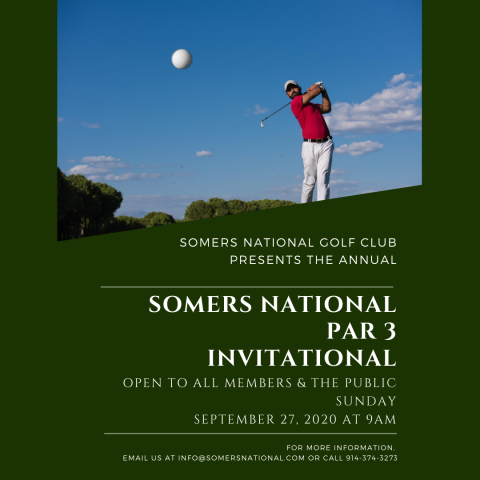 SOMERS NATIONAL GOLF CLUB
PRESENTS THE ANNUAL

SOMERS NATIONAL
PAR 3
INVITATIONAL

OPEN TO ALL MEMBERS & THE PUBLIC
SUNDAY
SEPTEMBER 27, 2020 AT 9AM

FOR MORE INFORMATION,
EMAIL US AT INFO@SOMERSNATIONAL.COM OR CALL 914-374-3273